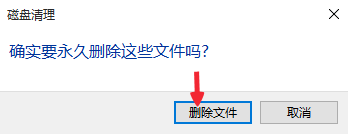 磁盘清理

确实要永久删除这些文件吗?

删除文件
取消